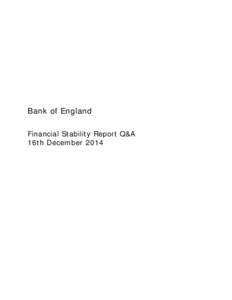 Bank of England

Financial Stability Report Q&A
16th December 2014